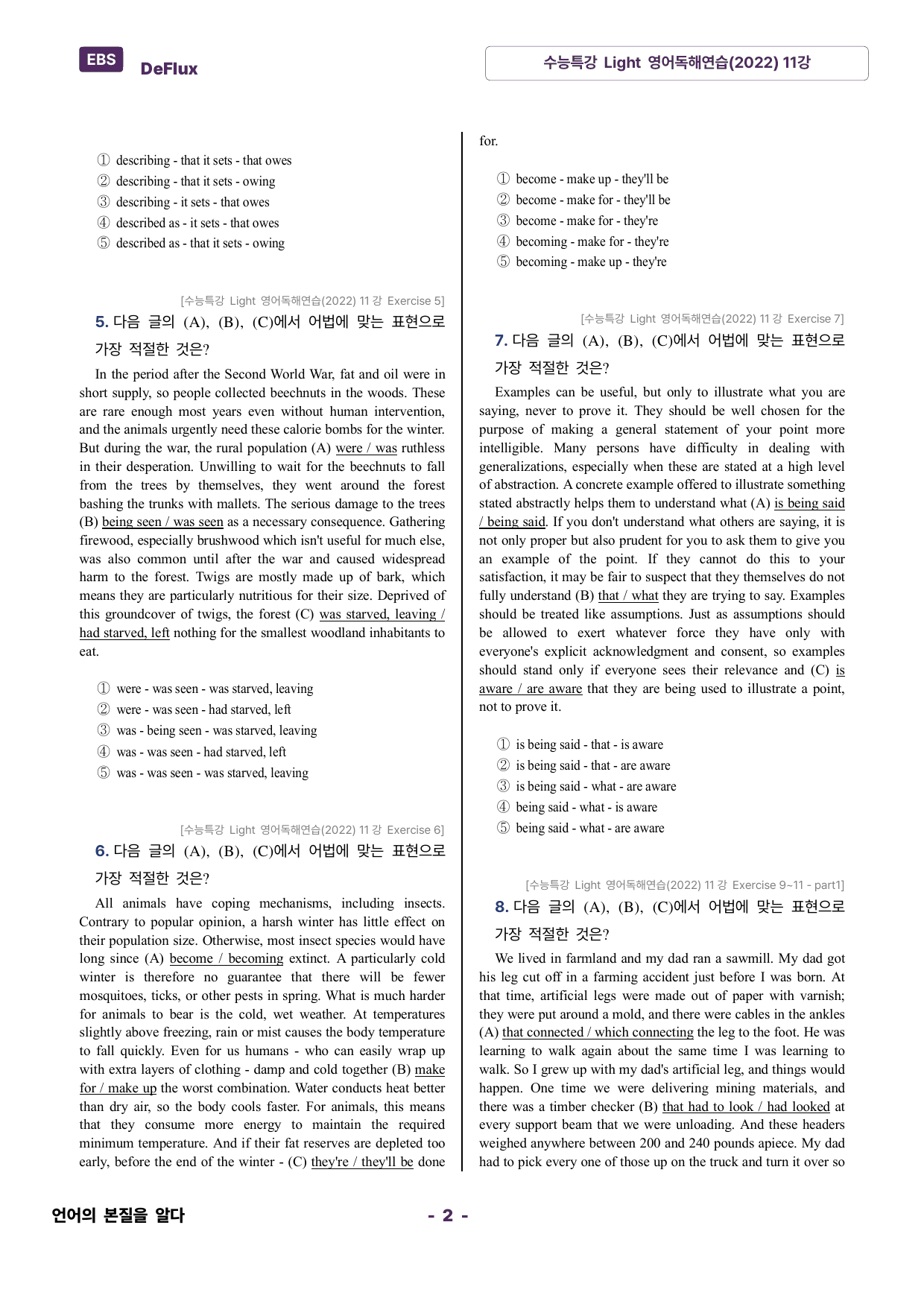 EBS DeFlux

수능특강 Light 영어독해연습(2022) 11강

① describing - that it sets - that owes
② describing - that it sets - owing
③ describing - it sets - that owes
④ described as - it sets - that owes
⑤ described as - that it sets - owing

[수능특강 Light 영어독해연습(2022) 11 강 Exercise 5]

5. 다음 글의 (A), (B), (C)에서 어법에 맞는 표현으로 가장 적절한 것은?

In the period after the Second World War, fat and oil were in short supply, so people collected beechnuts in the woods. These are rare enough most years even without human intervention, and the animals urgently need these calorie bombs for the winter. But during the war, the rural population (A) were / was ruthless in their desperation. Unwilling to wait for the beechnuts to fall from the trees by themselves, they went around the forest bashing the trunks with mallets. The serious damage to the trees (B) being seen / was seen as a necessary consequence. Gathering firewood, especially brushwood which isn't useful for much else, was also common until after the war and caused widespread harm to the forest. Twigs are mostly made up of bark, which means they are particularly nutritious for their size. Deprived of this groundcover of twigs, the forest (C) was starved, leaving / had starved, left nothing for the smallest woodland inhabitants to eat.

① were - was seen - was starved, leaving
② were - was seen - had starved, left
③ was - being seen - was starved, leaving
④ was - was seen - had starved, left
⑤ was - was seen - was starved, leaving

[수능특강 Light 영어독해연습(2022) 11 강 Exercise 6]

6. 다음 글의 (A), (B), (C)에서 어법에 맞는 표현으로 가장 적절한 것은?

All animals have coping mechanisms, including insects. Contrary to popular opinion, a harsh winter has little effect on their population size. Otherwise, most insect species would have long since (A) become / becoming extinct. A particularly cold winter is therefore no guarantee that there will be fewer mosquitoes, ticks, or other pests in spring. What is much harder for animals to bear is the cold, wet weather. At temperatures slightly above freezing, rain or mist causes the body temperature to fall quickly. Even for us humans - who can easily wrap up with extra layers of clothing - damp and cold together (B) make for / make up the worst combination. Water conducts heat better than dry air, so the body cools faster. For animals, this means that they consume more energy to maintain the required minimum temperature. And if their fat reserves are depleted too early, before the end of the winter - (C) they're / they'll be done for.

① become - make up - they'll be
② become - make for - they'll be
③ become - make for - they're
④ becoming - make for - they're
⑤ becoming - make up - they're

[수능특강 Light 영어독해연습(2022) 11 강 Exercise 7]

7. 다음 글의 (A), (B), (C)에서 어법에 맞는 표현으로 가장 적절한 것은?

Examples can be useful, but only to illustrate what you are saying, never to prove it. They should be well chosen for the purpose of making a general statement of your point more intelligible. Many persons have difficulty in dealing with generalizations, especially when these are stated at a high level of abstraction. A concrete example offered to illustrate something stated abstractly helps them to understand what (A) is being said / being said. If you don't understand what others are saying, it is not only proper but also prudent for you to ask them to give you an example of the point. If they cannot do this to your satisfaction, it may be fair to suspect that they themselves do not fully understand (B) that / what they are trying to say. Examples should be treated like assumptions. Just as assumptions should be allowed to exert whatever force they have only with everyone's explicit acknowledgment and consent, so examples should stand only if everyone sees their relevance and (C) is aware / are aware that they are being used to illustrate a point, not to prove it.

① is being said - that - is aware
② is being said - that - are aware
③ is being said - what - are aware
④ being said - what - is aware
⑤ being said - what - are aware

[수능특강 Light 영어독해연습(2022) 11 강 Exercise 9~11 - part1]

8. 다음 글의 (A), (B), (C)에서 어법에 맞는 표현으로 가장 적절한 것은?

We lived in farmland and my dad ran a sawmill. My dad got his leg cut off in a farming accident just before I was born. At that time, artificial legs were made out of paper with varnish; they were put around a mold, and there were cables in the ankles (A) that connected / which connecting the leg to the foot. He was learning to walk again about the same time I was learning to walk. So I grew up with my dad's artificial leg, and things would happen. One time we were delivering mining materials, and there was a timber checker (B) that had to look / had looked at every support beam that we were unloading. And these headers weighed anywhere between 200 and 240 pounds apiece. My dad had to pick every one of those up on the truck and turn it over so

언어의 본질을 알다

- 2 -